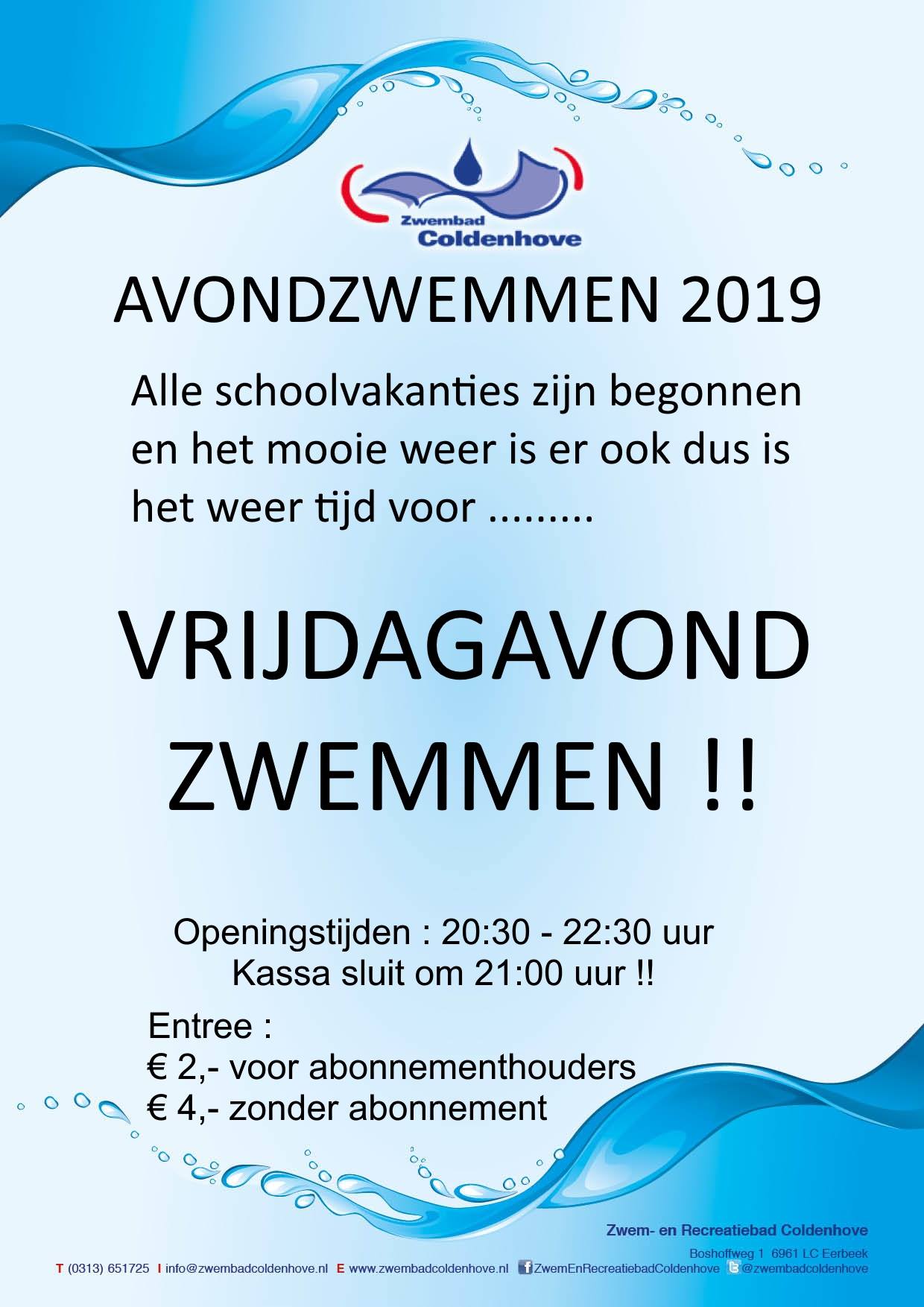 Zwembad
Coldenhove

AVONDZWEMMEN 2019

Alle schoolvakanties zijn begonnen en het mooie weer is er ook dus is het weer tijd voor .........

VRIJDAGAVOND ZWEMMEN !!

Openingstijden : 20:30 - 22:30 uur
Kassa sluit om 21:00 uur !!

Entree :
€ 2,- voor abonnementhouders
€ 4,- zonder abonnement

Zwem- en Recreatiebad Coldenhove
Boshoffweg 1 6961 LC Eerbeek
T (0313) 651725 I info@zwembadcoldenhove.nl E www.zwembadcoldenhove.nl ZwemEnRecreatiebadColdenhove @zwembadcoldenhove